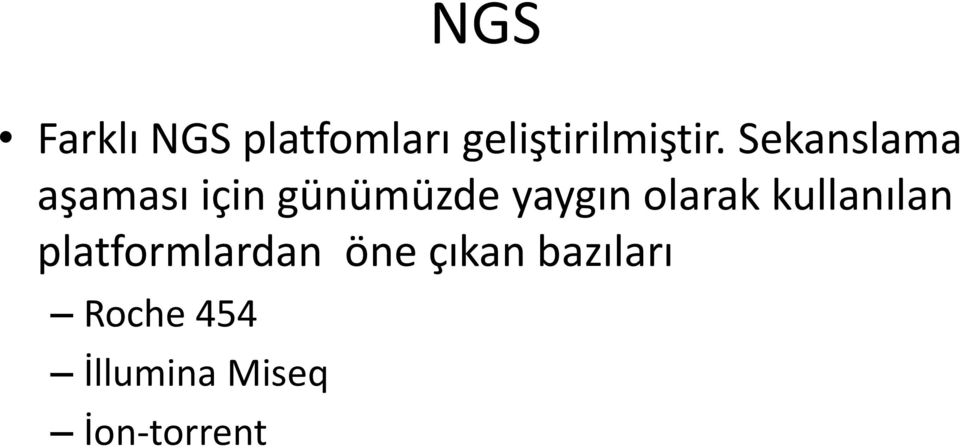 NGS

• Farklı NGS platfomları geliştirilmiştir. Sekanslama aşaması için günümüzde yaygın olarak kullanılan platformlardan öne çıkan bazıları
– Roche 454
– İllumina Miseq
– İon-torrent